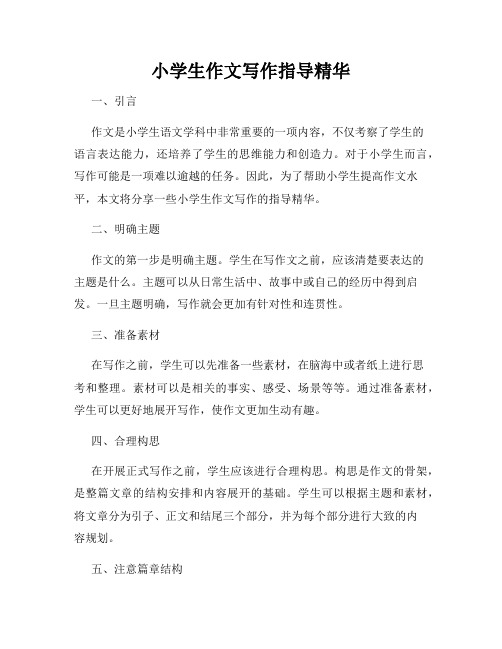 小学生作文写作指导精华

一、引言

作文是小学生语文学科中非常重要的一项内容，不仅考察了学生的语言表达能力，还培养了学生的思维能力和创造力。对于小学生而言，写作可能是一项难以逾越的任务。因此，为了帮助小学生提高作文水平，本文将分享一些小学生作文写作的指导精华。

二、明确主题

作文的第一步是明确主题。学生在写作文之前，应该清楚要表达的主题是什么。主题可以从日常生活中、故事中或自己的经历中得到启发。一旦主题明确，写作就会更加有针对性和连贯性。

三、准备素材

在写作之前，学生可以先准备一些素材，在脑海中或者纸上进行思考和整理。素材可以是相关的事实、感受、场景等等。通过准备素材，学生可以更好地展开写作，使作文更加生动有趣。

四、合理构思

在开展正式写作之前，学生应该进行合理构思。构思是作文的骨架，是整篇文章的结构安排和内容展开的基础。学生可以根据主题和素材，将文章分为引子、正文和结尾三个部分，并为每个部分进行大致的内容规划。

五、注意篇章结构